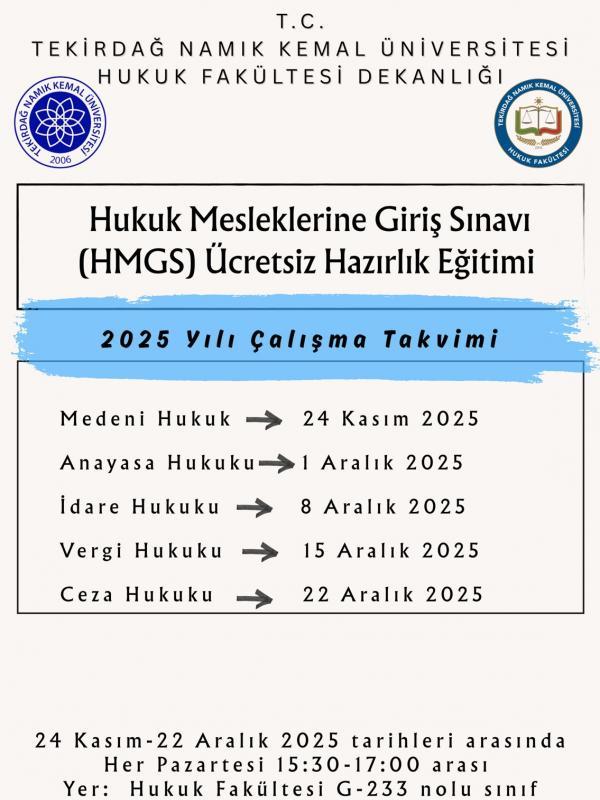 T.C.
TEKİRDAĞ NAMIK KEMAL ÜNİVERSİTESİ
HUKUK FAKÜLTESİ DEKANLIĞI

TEKİRDAĞ NAMIK KEMAL ÜNİVERSİTESİ 2006

TEKİRDAĞ NAMIK KEMAL ÜNİVERSİTESİ HUKUK FAKÜLTESİ

Hukuk Mesleklerine Giriş Sınavı (HMGS) Ücretsiz Hazırlık Eğitimi

2025 Yılı Çalışma Takvimi

Medeni Hukuk → 24 Kasım 2025
Anayasa Hukuku → 1 Aralık 2025
İdare Hukuku → 8 Aralık 2025
Vergi Hukuku → 15 Aralık 2025
Ceza Hukuku → 22 Aralık 2025

24 Kasım-22 Aralık 2025 tarihleri arasında
Her Pazartesi 15:30-17:00 arası
Yer: Hukuk Fakültesi G-233 nolu sınıf